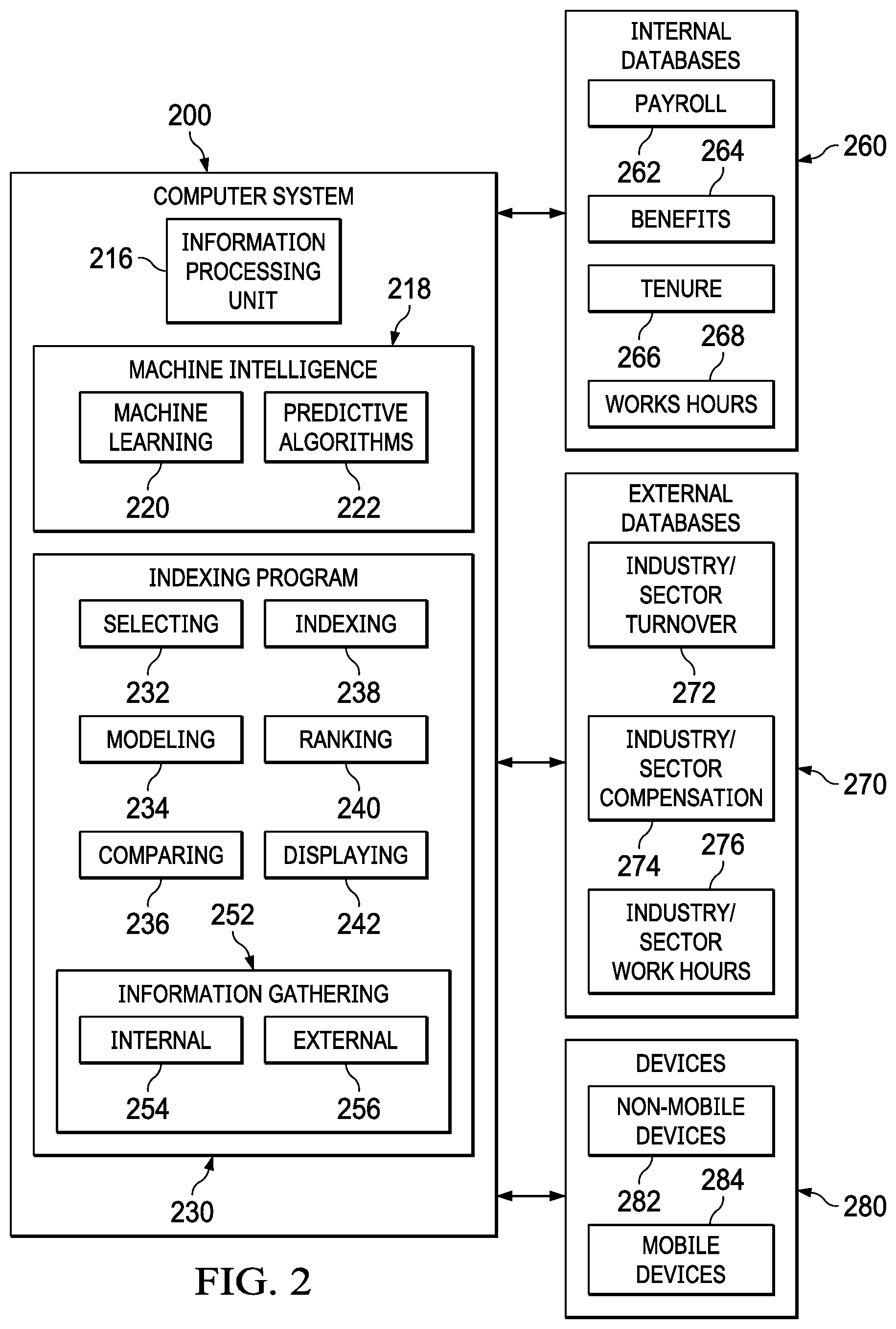 200

COMPUTER SYSTEM

216 INFORMATION PROCESSING UNIT

218

MACHINE INTELLIGENCE

MACHINE LEARNING

PREDICTIVE ALGORITHMS

220

222

INDEXING PROGRAM

SELECTING

INDEXING

232

238

MODELING

RANKING

234

240

COMPARING

DISPLAYING

236

252

242

INFORMATION GATHERING

INTERNAL

EXTERNAL

254

256

230

FIG. 2

INTERNAL DATABASES

PAYROLL

262

264

BENEFITS

TENURE

266

268

WORKS HOURS

260

EXTERNAL DATABASES

INDUSTRY/ SECTOR TURNOVER

272

INDUSTRY/ SECTOR COMPENSATION

274

276

INDUSTRY/ SECTOR WORK HOURS

270

DEVICES

NON-MOBILE DEVICES

282

284

MOBILE DEVICES

280